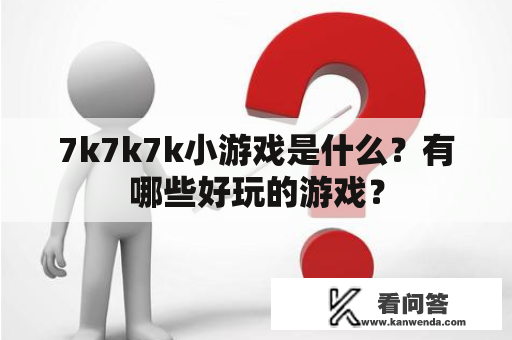 7k7k7k小游戏是什么？有哪些好玩的游戏？

看问答
www.kanwenda.com